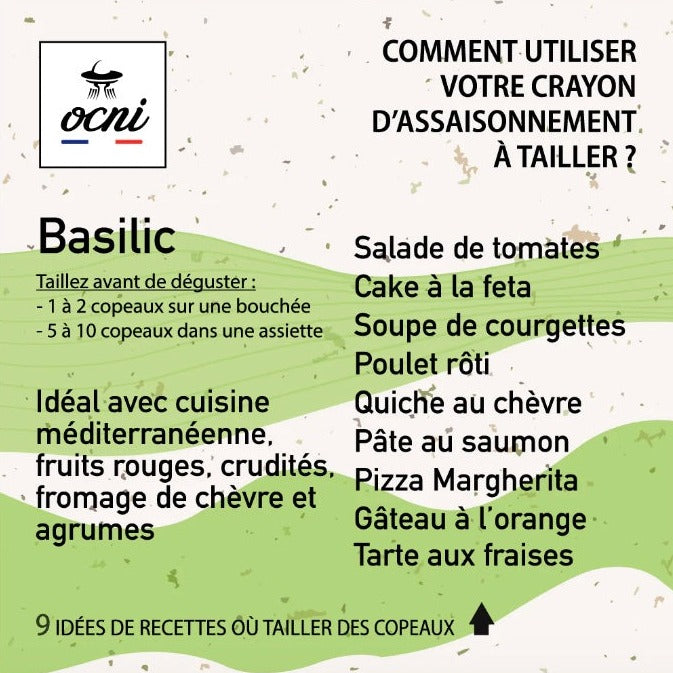 ocni

COMMENT UTILISER VOTRE CRAYON D'ASSAISONNEMENT À TAILLER ?

Basilic

Taillez avant de déguster :
- 1 à 2 copeaux sur une bouchée
- 5 à 10 copeaux dans une assiette

Idéal avec cuisine méditerranéenne, fruits rouges, crudités, fromage de chèvre et agrumes

Salade de tomates
Cake à la feta
Soupe de courgettes
Poulet rôti
Quiche au chèvre
Pâte au saumon
Pizza Margherita
Gâteau à l'orange
Tarte aux fraises

9 IDÉES DE RECETTES OÙ TAILLER DES COPEAUX